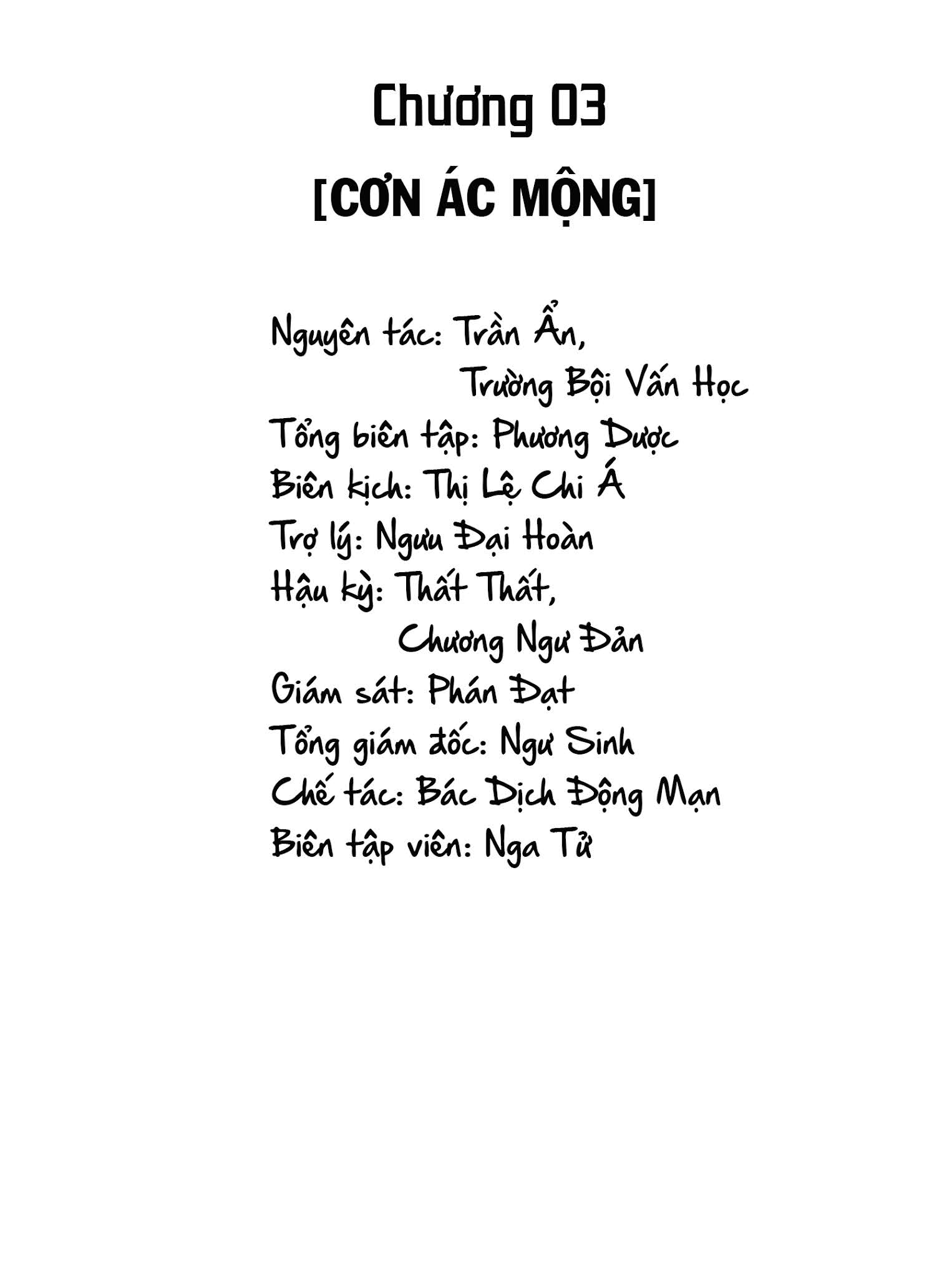 Chương 03

[CƠN ÁC MỘNG]

Nguyên tác: Trần Ẩn, Trường Bội Vấn Học
Tổng biên tập: Phương Dược
Biên kịch: Thị Lệ Chi Á
Trợ lý: Ngưu Đại Hoàn
Hậu kỳ: Thất Thất, Chương Ngư Đản
Giám sát: Phán Đạt
Tổng giám đốc: Ngư Sinh
Chế tác: Bác Dịch Động Mạn
Biên tập viên: Nga Tử